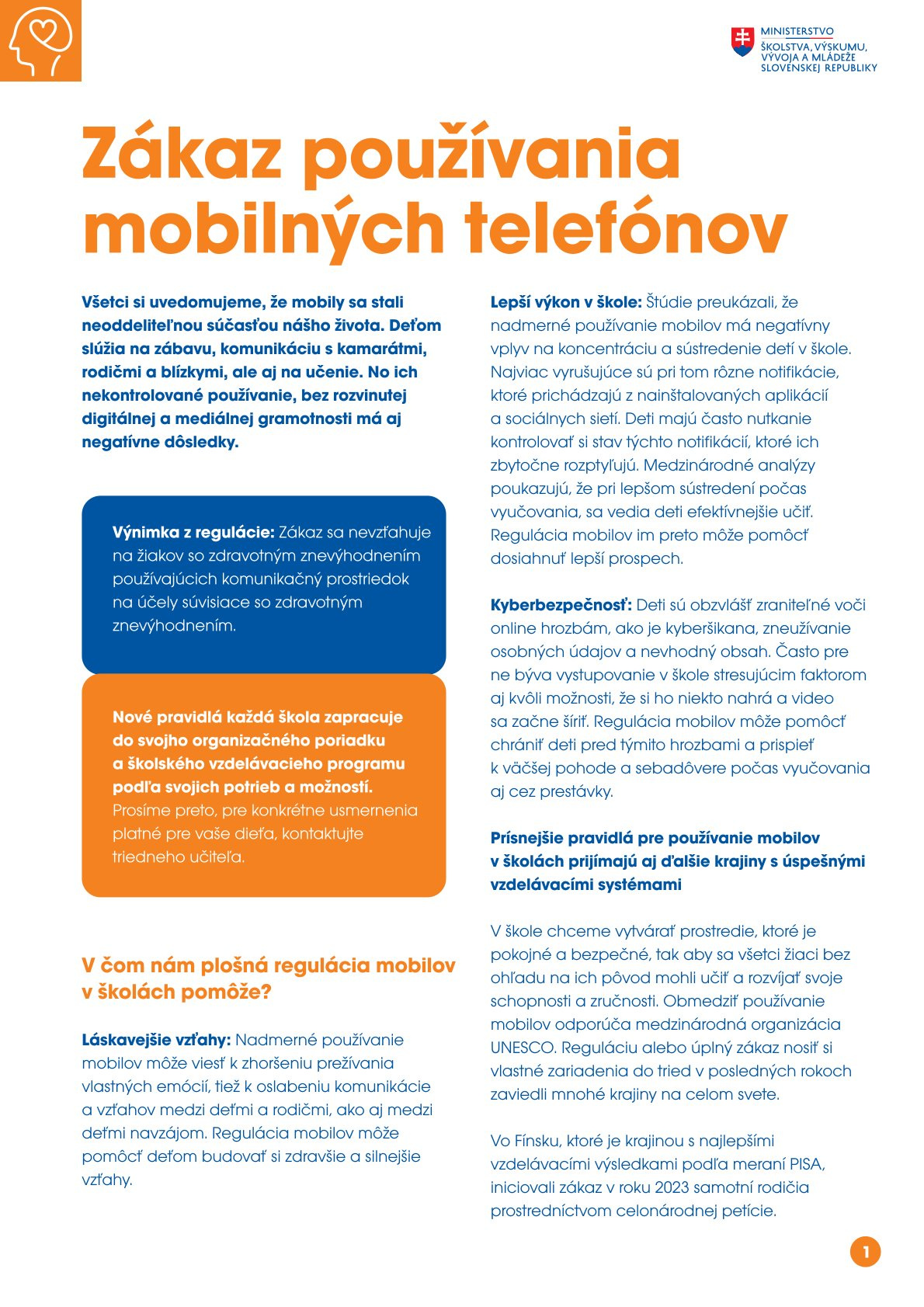 MINISTERSTVO
ŠKOLSTVA, VÝSKUMU, VÝVOJA A MLÁDEŽE SLOVENSKEJ REPUBLIKY

Zákaz používania mobilných telefónov

Všetci si uvedomujeme, že mobily sa stali neoddeliteľnou súčasťou nášho života. Deťom slúžia na zábavu, komunikáciu s kamarátmi, rodičmi a blízkymi, ale aj na učenie. No ich nekontrolované používanie, bez rozvinutej digitálnej a mediálnej gramotnosti má aj negatívne dôsledky.

Výnimka z regulácie: Zákaz sa nevzťahuje na žiakov so zdravotným znevýhodnením používajúcich komunikačný prostriedok na účely súvisiace so zdravotným znevýhodnením.

Nové pravidlá každá škola zapracuje do svojho organizačného poriadku a školského vzdelávacieho programu podľa svojich potrieb a možností. Prosíme preto, pre konkrétne usmernenia platné pre vaše dieťa, kontaktujte triedneho učiteľa.

V čom nám plošná regulácia mobilov v školách pomôže?

Láskavejšie vzťahy: Nadmerné používanie mobilov môže viesť k zhoršeniu prežívania vlastných emócií, tiež k oslabeniu komunikácie a vzťahov medzi deťmi a rodičmi, ako aj medzi deťmi navzájom. Regulácia mobilov môže pomôcť deťom budovať si zdravšie a silnejšie vzťahy.

Lepší výkon v škole: Štúdie preukázali, že nadmerné používanie mobilov má negatívny vplyv na koncentráciu a sústredenie detí v škole. Najviac vyrušujúce sú pri tom rôzne notifikácie, ktoré prichádzajú z nainštalovaných aplikácií a sociálnych sietí. Deti majú často nutkanie kontrolovať si stav týchto notifikácií, ktoré ich zbytočne rozptyľujú. Medzinárodné analýzy poukazujú, že pri lepšom sústredení počas vyučovania, sa vedia deti efektívnejšie učiť. Regulácia mobilov im preto môže pomôcť dosiahnuť lepší prospech.

Kyberbezpečnosť: Deti sú obzvlášť zraniteľné voči online hrozbám, ako je kyberšikana, zneužívanie osobných údajov a nevhodný obsah. Často pre ne býva vystupovanie v škole stresujúcim faktorom aj kvôli možnosti, že si ho niekto nahrá a video sa začne šíriť. Regulácia mobilov môže pomôcť chrániť deti pred týmito hrozbami a prispieť k väčšej pohode a sebadôvere počas vyučovania aj cez prestávky.

Prísnejšie pravidlá pre používanie mobilov v školách prijímajú aj ďalšie krajiny s úspešnými vzdelávacími systémami

V škole chceme vytvárať prostredie, ktoré je pokojné a bezpečné, tak aby sa všetci žiaci bez ohľadu na ich pôvod mohli učiť a rozvíjať svoje schopnosti a zručnosti. Obmedziť používanie mobilov odporúča medzinárodná organizácia UNESCO. Reguláciu alebo úplný zákaz nosiť si vlastné zariadenia do tried v posledných rokoch zaviedli mnohé krajiny na celom svete.

Vo Fínsku, ktoré je krajinou s najlepšími vzdelávacími výsledkami podľa meraní PISA, iniciovali zákaz v roku 2023 samotní rodičia prostredníctvom celonárodnej petície.

1